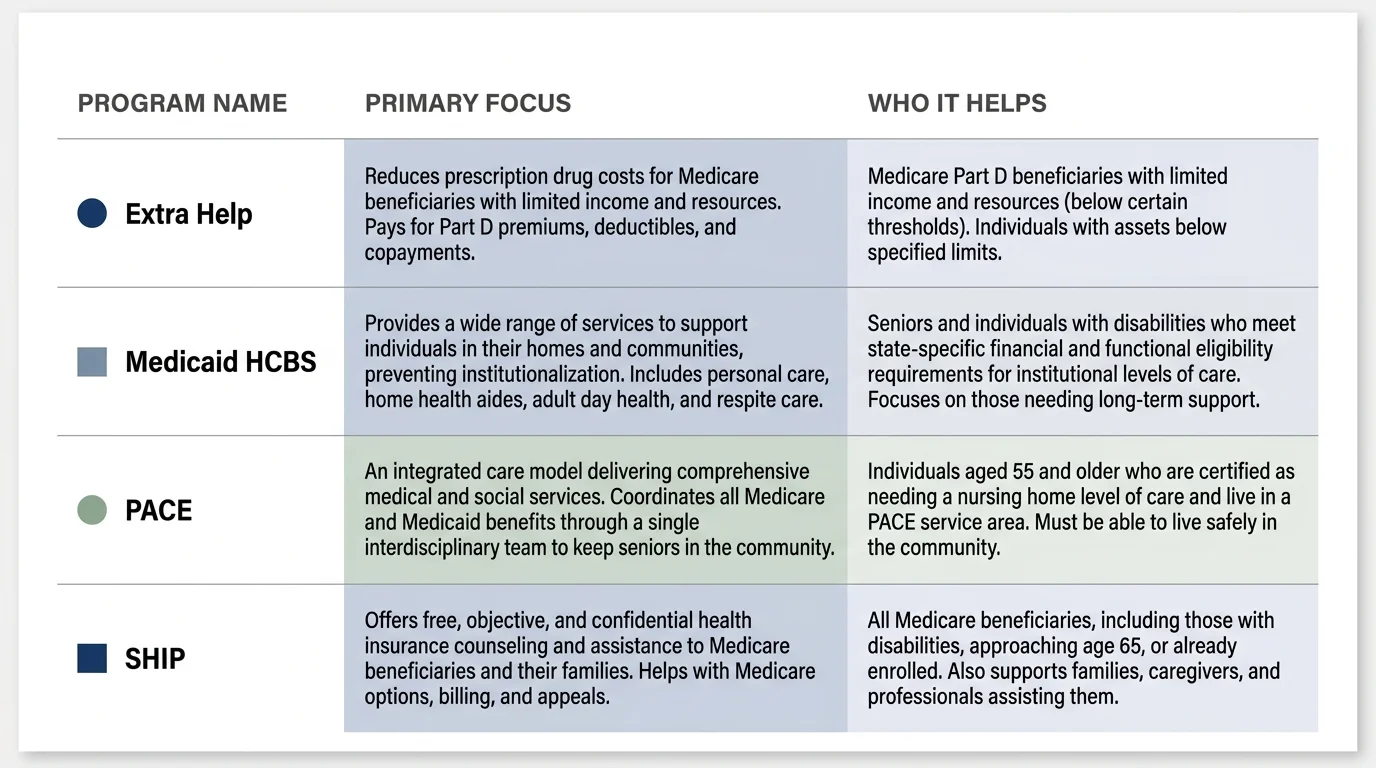 | PROGRAM NAME | PRIMARY FOCUS | WHO IT HELPS |
|---|---|---|
| Extra Help | Reduces prescription drug costs for Medicare beneficiaries with limited income and resources. Pays for Part D premiums, deductibles, and copayments. | Medicare Part D beneficiaries with limited income and resources (below certain thresholds). Individuals with assets below specified limits. |
| Medicaid HCBS | Provides a wide range of services to support individuals in their homes and communities, preventing institutionalization. Includes personal care, home health aides, adult day health, and respite care. | Seniors and individuals with disabilities who meet state-specific financial and functional eligibility requirements for institutional levels of care. Focuses on those needing long-term support. |
| PACE | An integrated care model delivering comprehensive medical and social services. Coordinates all Medicare and Medicaid benefits through a single interdisciplinary team to keep seniors in the community. | Individuals aged 55 and older who are certified as needing a nursing home level of care and live in a PACE service area. Must be able to live safely in the community. |
| SHIP | Offers free, objective, and confidential health insurance counseling and assistance to Medicare beneficiaries and their families. Helps with Medicare options, billing, and appeals. | All Medicare beneficiaries, including those with disabilities, approaching age 65, or already enrolled. Also supports families, caregivers, and professionals assisting them. |